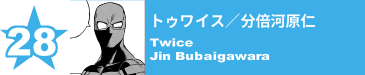 28

トゥワイス／分倍河原仁

Twice
Jin Bubaigawara